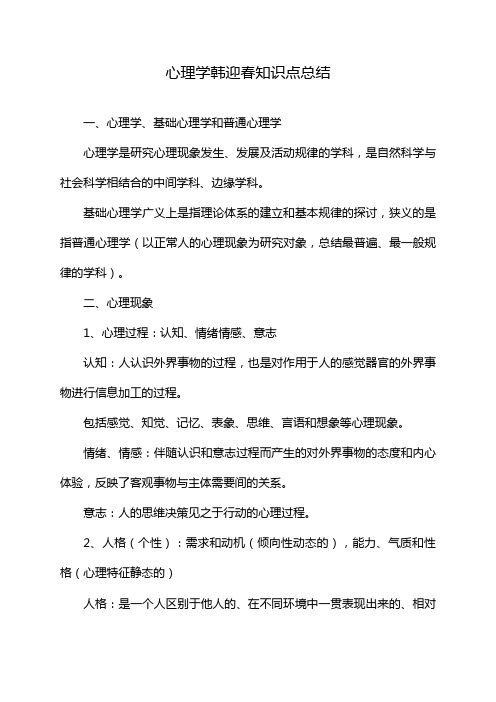 心理学韩迎春知识点总结

一、心理学、基础心理学和普通心理学

心理学是研究心理现象发生、发展及活动规律的学科，是自然科学与社会科学相结合的中间学科、边缘学科。

基础心理学广义上是指理论体系的建立和基本规律的探讨，狭义的是指普通心理学（以正常人的心理现象为研究对象，总结最普遍、最一般规律的学科）。

二、心理现象

1、心理过程：认知、情绪情感、意志

认知：人认识外界事物的过程，也是对作用于人的感觉器官的外界事物进行信息加工的过程。

包括感觉、知觉、记忆、表象、思维、言语和想象等心理现象。

情绪、情感：伴随认识和意志过程而产生的对外界事物的态度和内心体验，反映了客观事物与主体需要间的关系。

意志：人的思维决策见之于行动的心理过程。

2、人格（个性）：需求和动机（倾向性动态的），能力、气质和性格（心理特征静态的）

人格：是一个人区别于他人的、在不同环境中一贯表现出来的、相对